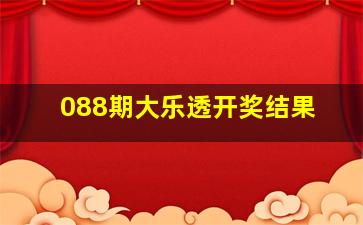 088期大乐透开奖结果